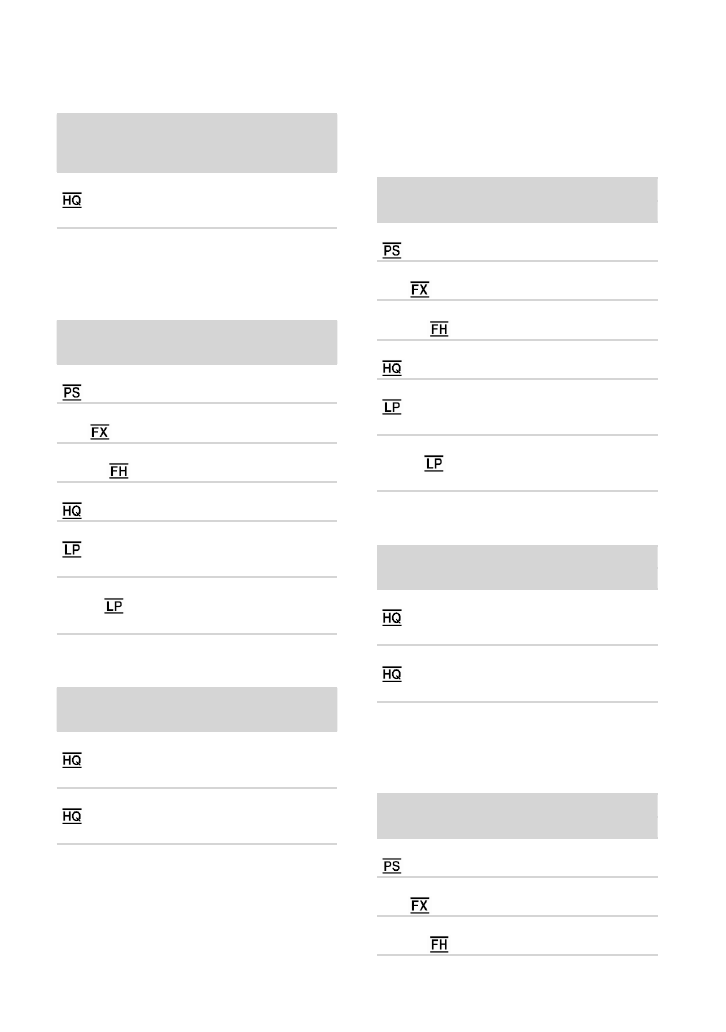 HQ

PS

FX

FH

HQ

LP

LP

HQ

HQ

PS

FX

FH

HQ

LP

LP

HQ

HQ

PS

FX

FH